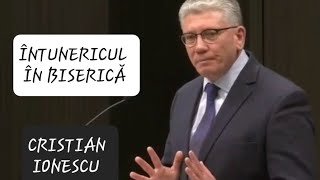 ÎNTUNERICUL ÎN BISERICĂ

CRISTIAN IONESCU